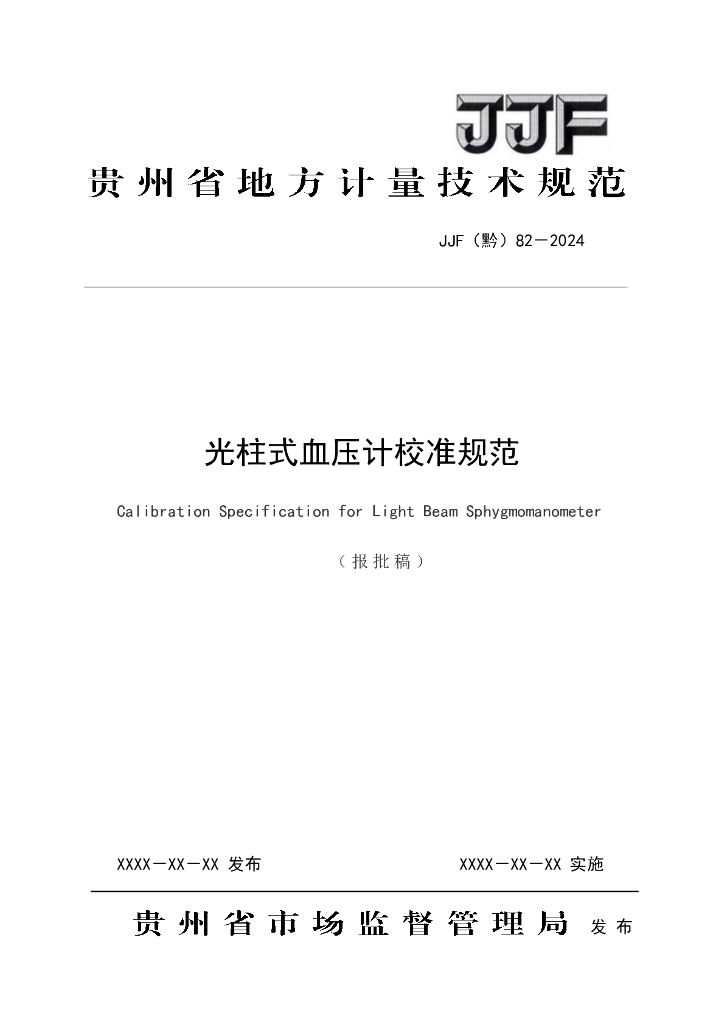 JJF

贵州省地方计量技术规范

JJF（黔）82－2024

光柱式血压计校准规范

Calibration Specification for Light Beam Sphygmomanometer

（报批稿）

XXXX－XX－XX 发布

XXXX－XX－XX 实施

贵州省市场监督管理局 发布